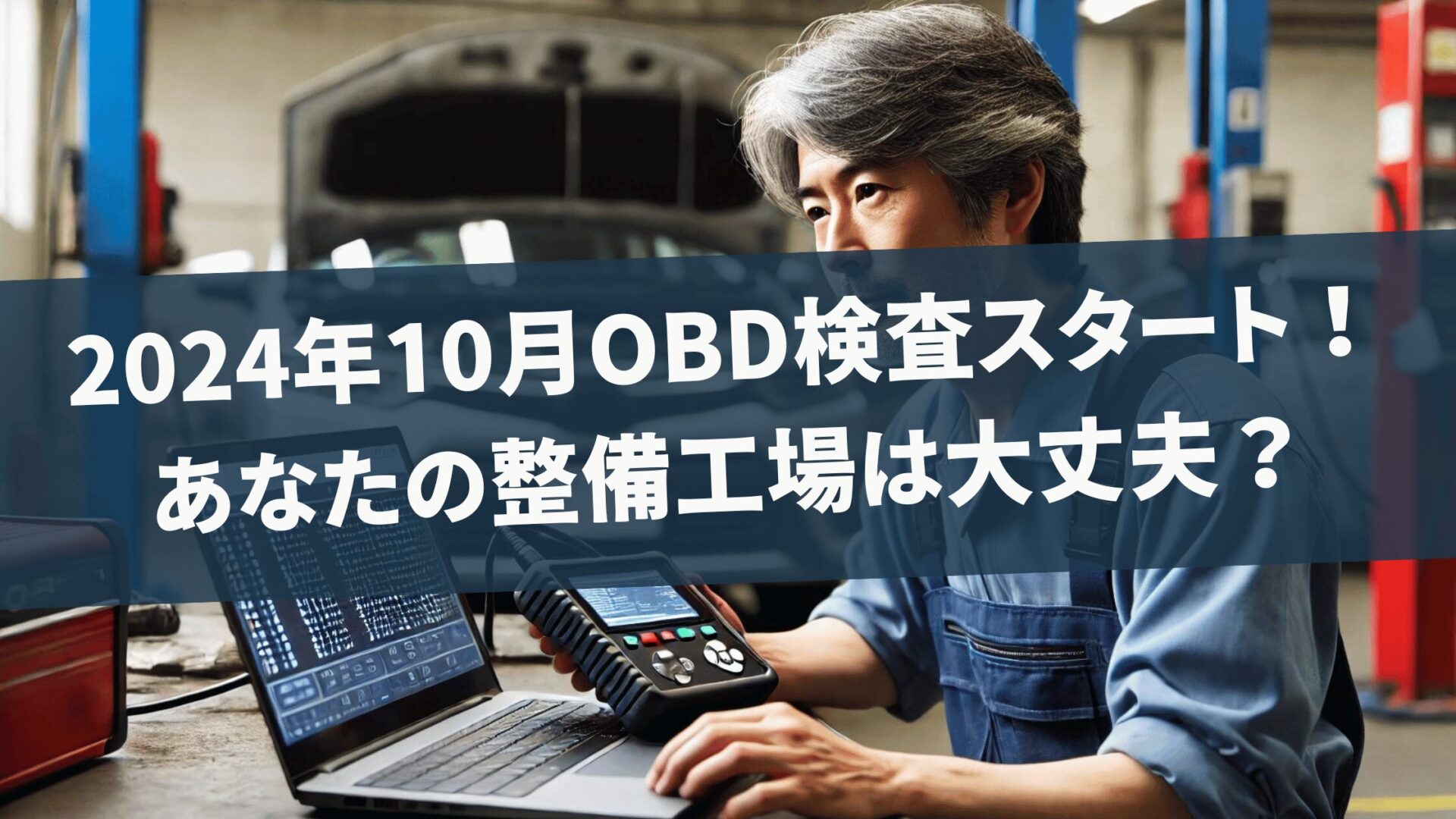 2024年10月OBD検査スタート！
あなたの整備工場は大丈夫？